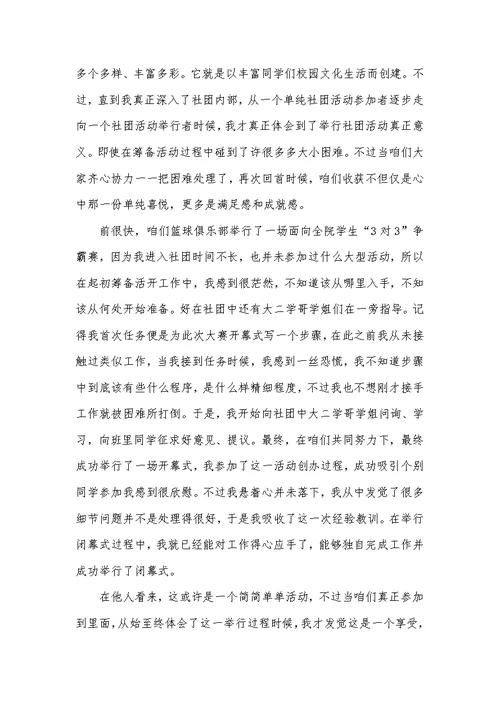 多个多样、丰富多彩。它就是以丰富同学们校园文化生活而创建。不过，直到我真正深入了社团内部，从一个单纯社团活动参加者逐步走向一个社团活动举行者时候，我才真正体会到了举行社团活动真正意义。即使在筹备活动过程中碰到了许很多多大小困难。不过当咱们大家齐心协力一一把困难处理了，再次回首时候，咱们收获不但仅是心中那一份单纯喜悦，更多是满足感和成就感。

前很快，咱们篮球俱乐部举行了一场面向全院学生“3对3”争霸赛，因为我进入社团时间不长，也并未参加过什么大型活动，所以在起初筹备活开工作中，我感到很茫然，不知道该从哪里入手，不知该从何处开始准备。好在社团中还有大二学哥学姐们在一旁指导。记得我首次任务便是为此次大赛开幕式写一个步骤，在此之前我从未接触过类似工作，当我接到任务时候，我感到一丝恐慌，我不知道步骤中到底该有些什么程序，是什么样精细程度，不过我也不想刚才接手工作就被困难所打倒。于是，我开始向社团中大二学哥学姐问询、学习，向班里同学征求好意见、提议。最终，在咱们共同努力下，最终成功举行了一场开幕式，我参加了这一活动创办过程，成功吸引个别同学参加我感到很欣慰。不过我悬着心并未落下，我从中发觉了很多细节问题并不是处理得很好，于是我吸收了这一次经验教训。在举行闭幕式过程中，我就已经能对工作得心应手了，能够独自完成工作并成功举行了闭幕式。

在他人看来，这或许是一个简简单单活动，不过当咱们真正参加到里面，从始至终体会了这一举行过程时候，我才发觉这是一个享受，